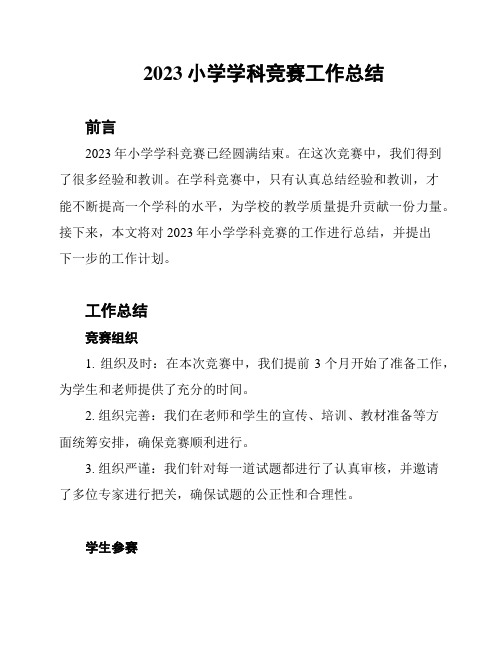 2023 小学学科竞赛工作总结

前言

2023 年小学学科竞赛已经圆满结束。在这次竞赛中，我们得到了很多经验和教训。在学科竞赛中，只有认真总结经验和教训，才能不断提高一个学科的水平，为学校的教学质量提升贡献一份力量。接下来，本文将对 2023 年小学学科竞赛的工作进行总结，并提出下一步的工作计划。

工作总结

竞赛组织

1. 组织及时：在本次竞赛中，我们提前 3 个月开始了准备工作，为学生和老师提供了充分的时间。

2. 组织完善：我们在老师和学生的宣传、培训、教材准备等方面统筹安排，确保竞赛顺利进行。

3. 组织严谨：我们针对每一道试题都进行了认真审核，并邀请了多位专家进行把关，确保试题的公正性和合理性。

学生参赛